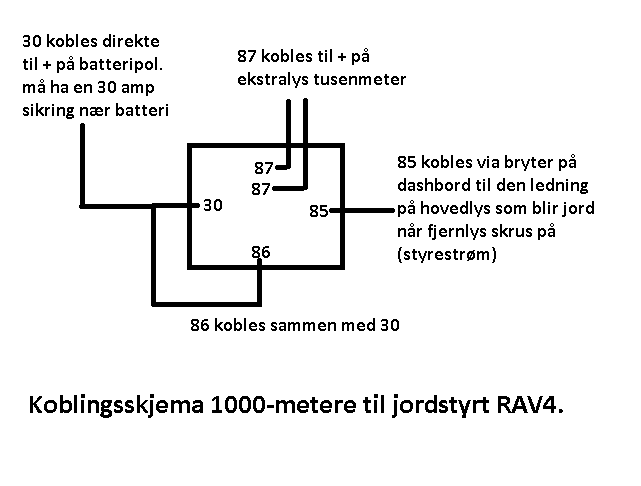 30 kobles direkte til + på batteripol. må ha en 30 amp sikring nær batteri

87 kobles til + på ekstralys tusenmeter

87
87
30
85
86

85 kobles via bryter på dashbord til den ledning på hovedlys som blir jord når fjernlys skrus på (styrestrøm)

86 kobles sammen med 30

Koblingsskjema 1000-metere til jordstyrt RAV4.